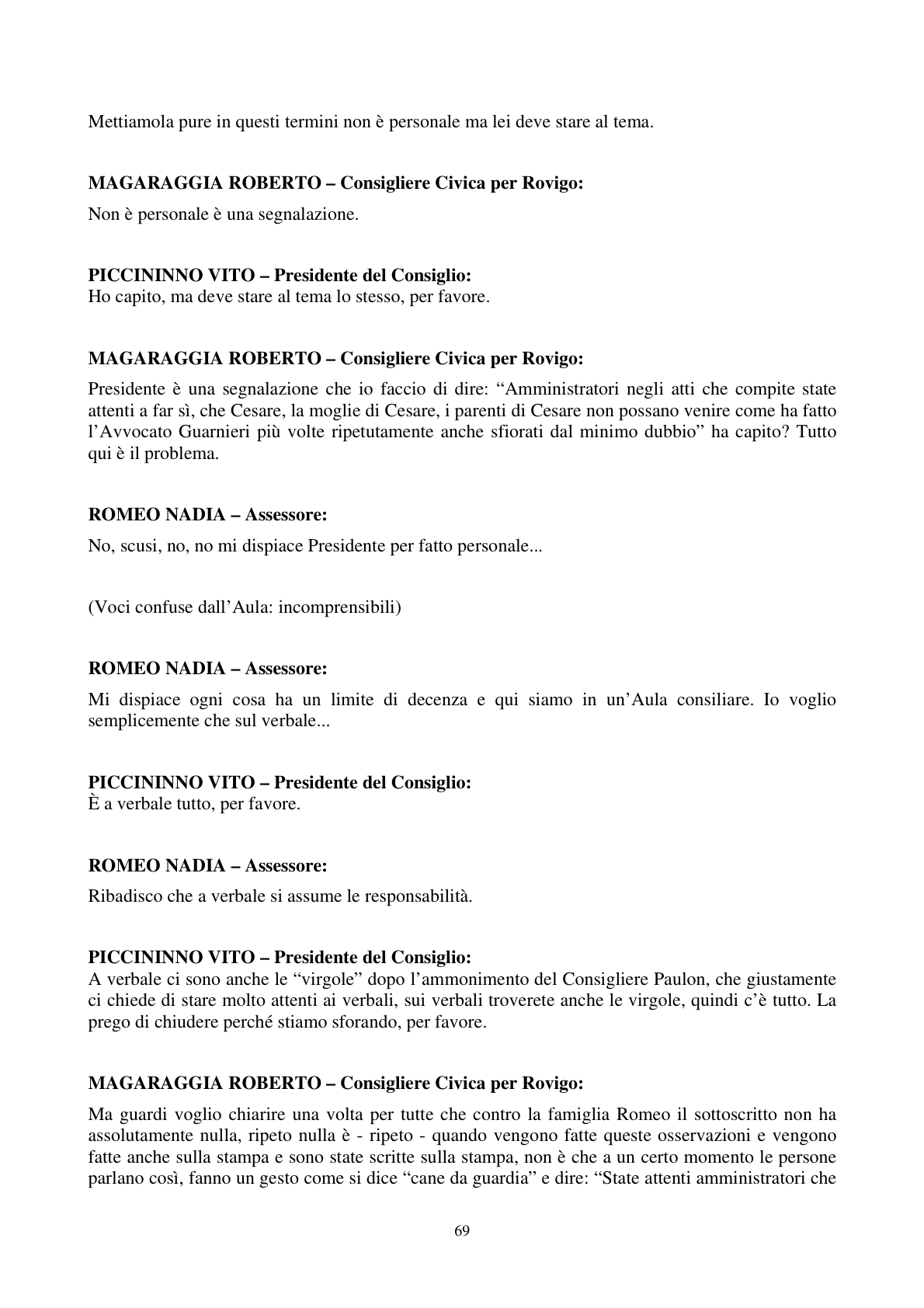 Mettiamola pure in questi termini non è personale ma lei deve stare al tema.

MAGARAGGIA ROBERTO – Consigliere Civica per Rovigo:

Non è personale è una segnalazione.

PICCININNO VITO – Presidente del Consiglio:
Ho capito, ma deve stare al tema lo stesso, per favore.

MAGARAGGIA ROBERTO – Consigliere Civica per Rovigo:

Presidente è una segnalazione che io faccio di dire: "Amministratori negli atti che compite state attenti a far sì, che Cesare, la moglie di Cesare, i parenti di Cesare non possano venire come ha fatto l'Avvocato Guarnieri più volte ripetutamente anche sfiorati dal minimo dubbio" ha capito? Tutto qui è il problema.

ROMEO NADIA – Assessore:

No, scusi, no, no mi dispiace Presidente per fatto personale...

(Voci confuse dall'Aula: incomprensibili)

ROMEO NADIA – Assessore:

Mi dispiace ogni cosa ha un limite di decenza e qui siamo in un'Aula consiliare. Io voglio semplicemente che sul verbale...

PICCININNO VITO – Presidente del Consiglio:
È a verbale tutto, per favore.

ROMEO NADIA – Assessore:

Ribadisco che a verbale si assume le responsabilità.

PICCININNO VITO – Presidente del Consiglio:
A verbale ci sono anche le "virgole" dopo l'ammonimento del Consigliere Paulon, che giustamente ci chiede di stare molto attenti ai verbali, sui verbali troverete anche le virgole, quindi c'è tutto. La prego di chiudere perché stiamo sforando, per favore.

MAGARAGGIA ROBERTO – Consigliere Civica per Rovigo:

Ma guardi voglio chiarire una volta per tutte che contro la famiglia Romeo il sottoscritto non ha assolutamente nulla, ripeto nulla è - ripeto - quando vengono fatte queste osservazioni e vengono fatte anche sulla stampa e sono state scritte sulla stampa, non è che a un certo momento le persone parlano così, fanno un gesto come si dice "cane da guardia" e dire: "State attenti amministratori che

69